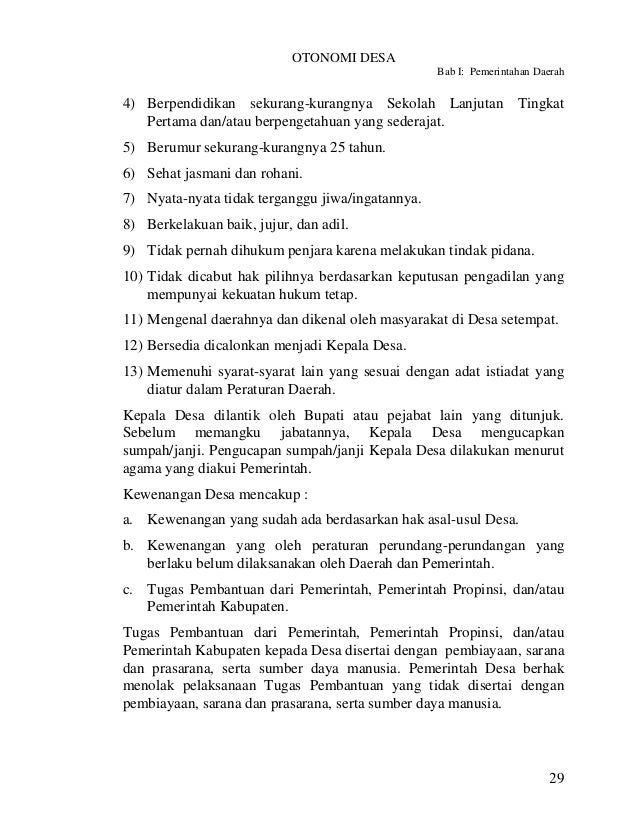 OTONOMI DESA

Bab I: Pemerintahan Daerah

4) Berpendidikan sekurang-kurangnya Sekolah Lanjutan Tingkat Pertama dan/atau berpengetahuan yang sederajat.

5) Berumur sekurang-kurangnya 25 tahun.

6) Sehat jasmani dan rohani.

7) Nyata-nyata tidak terganggu jiwa/ingatannya.

8) Berkelakuan baik, jujur, dan adil.

9) Tidak pernah dihukum penjara karena melakukan tindak pidana.

10) Tidak dicabut hak pilihnya berdasarkan keputusan pengadilan yang mempunyai kekuatan hukum tetap.

11) Mengenal daerahnya dan dikenal oleh masyarakat di Desa setempat.

12) Bersedia dicalonkan menjadi Kepala Desa.

13) Memenuhi syarat-syarat lain yang sesuai dengan adat istiadat yang diatur dalam Peraturan Daerah.

Kepala Desa dilantik oleh Bupati atau pejabat lain yang ditunjuk. Sebelum memangku jabatannya, Kepala Desa mengucapkan sumpah/janji. Pengucapan sumpah/janji Kepala Desa dilakukan menurut agama yang diakui Pemerintah.

Kewenangan Desa mencakup :

a. Kewenangan yang sudah ada berdasarkan hak asal-usul Desa.

b. Kewenangan yang oleh peraturan perundang-perundangan yang berlaku belum dilaksanakan oleh Daerah dan Pemerintah.

c. Tugas Pembantuan dari Pemerintah, Pemerintah Propinsi, dan/atau Pemerintah Kabupaten.

Tugas Pembantuan dari Pemerintah, Pemerintah Propinsi, dan/atau Pemerintah Kabupaten kepada Desa disertai dengan pembiayaan, sarana dan prasarana, serta sumber daya manusia. Pemerintah Desa berhak menolak pelaksanaan Tugas Pembantuan yang tidak disertai dengan pembiayaan, sarana dan prasarana, serta sumber daya manusia.

29